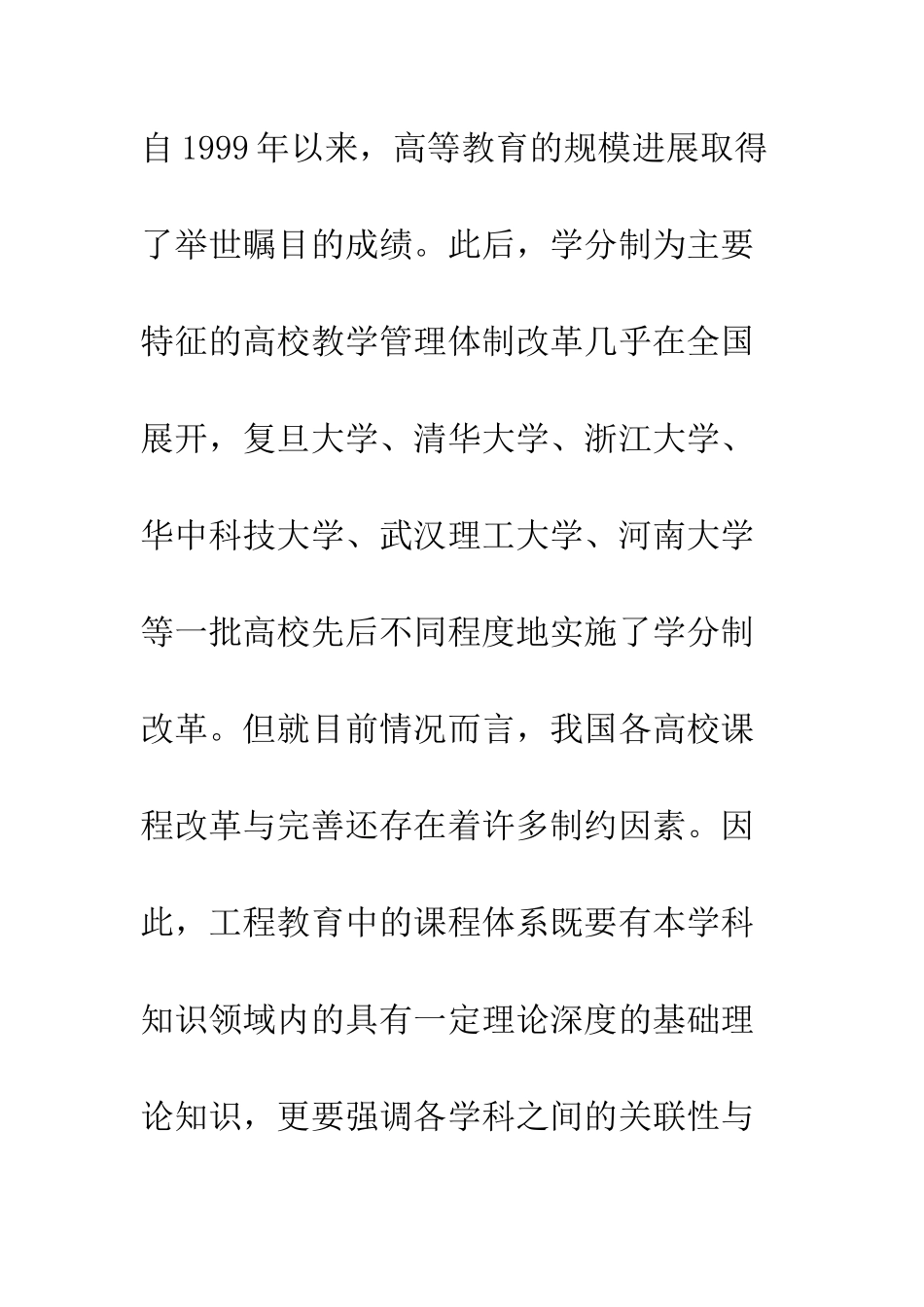 自1999年以来，高等教育的规模进展取得了举世瞩目的成绩。此后，学分制为主要特征的高校教学管理体制改革几乎在全国展开，复旦大学、清华大学、浙江大学、华中科技大学、武汉理工大学、河南大学等一批高校先后不同程度地实施了学分制改革。但就目前情况而言，我国各高校课程改革与完善还存在着许多制约因素。因此，工程教育中的课程体系既要有本学科知识领域内的具有一定理论深度的基础理论知识，更要强调各学科之间的关联性与